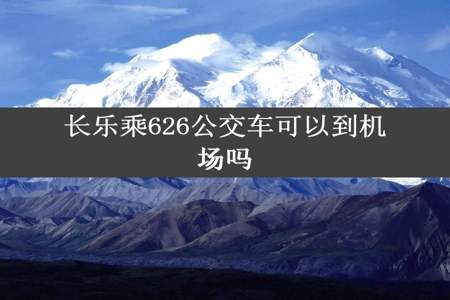 长乐乘626公交车可以到机场吗